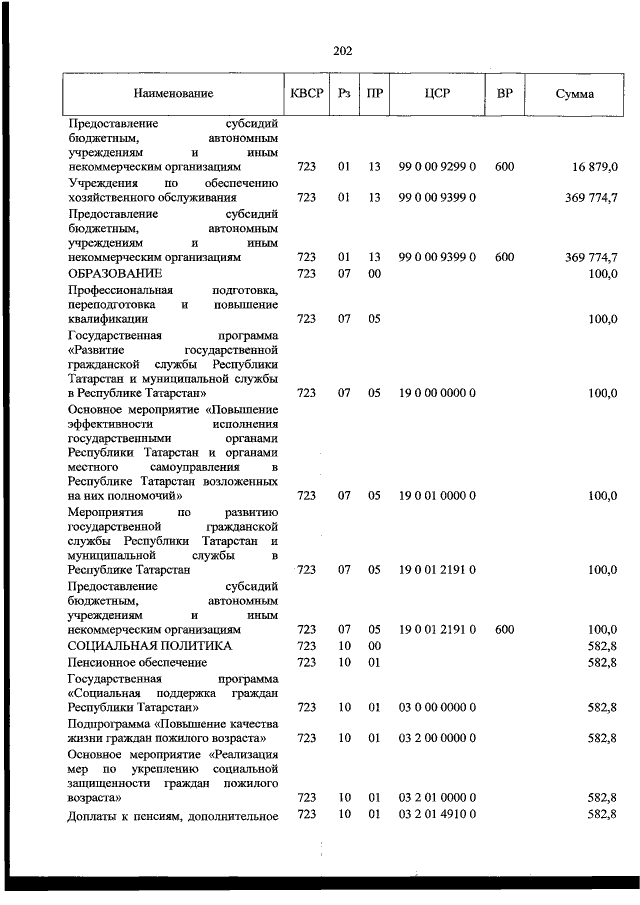 202

| Наименование | КВСР | Рз | ПР | ЦСР | ВР | Сумма |
|---|---|---|---|---|---|---|
| Предоставление субсидий бюджетным, автономным учреждениям и иным некоммерческим организациям | 723 | 01 | 13 | 99 0 00 9299 0 | 600 | 16 879,0 |
| Учреждения по обеспечению хозяйственного обслуживания | 723 | 01 | 13 | 99 0 00 9399 0 | | 369 774,7 |
| Предоставление субсидий бюджетным, автономным учреждениям и иным некоммерческим организациям | 723 | 01 | 13 | 99 0 00 9399 0 | 600 | 369 774,7 |
| ОБРАЗОВАНИЕ | 723 | 07 | 00 | | | 100,0 |
| Профессиональная подготовка, переподготовка и повышение квалификации | 723 | 07 | 05 | | | 100,0 |
| Государственная программа «Развитие государственной гражданской службы Республики Татарстан и муниципальной службы в Республике Татарстан» | 723 | 07 | 05 | 19 0 00 0000 0 | | 100,0 |
| Основное мероприятие «Повышение эффективности исполнения государственными органами Республики Татарстан и органами местного самоуправления в Республике Татарстан возложенных на них полномочий» | 723 | 07 | 05 | 19 0 01 0000 0 | | 100,0 |
| Мероприятия по развитию государственной гражданской службы Республики Татарстан и муниципальной службы в Республике Татарстан | 723 | 07 | 05 | 19 0 01 2191 0 | | 100,0 |
| Предоставление субсидий бюджетным, автономным учреждениям и иным некоммерческим организациям | 723 | 07 | 05 | 19 0 01 2191 0 | 600 | 100,0 |
| СОЦИАЛЬНАЯ ПОЛИТИКА | 723 | 10 | 00 | | | 582,8 |
| Пенсионное обеспечение | 723 | 10 | 01 | | | 582,8 |
| Государственная программа «Социальная поддержка граждан Республики Татарстан» | 723 | 10 | 01 | 03 0 00 0000 0 | | 582,8 |
| Подпрограмма «Повышение качества жизни граждан пожилого возраста» | 723 | 10 | 01 | 03 2 00 0000 0 | | 582,8 |
| Основное мероприятие «Реализация мер по укреплению социальной защищенности граждан пожилого возраста» | 723 | 10 | 01 | 03 2 01 0000 0 | | 582,8 |
| Доплаты к пенсиям, дополнительное | 723 | 10 | 01 | 03 2 01 4910 0 | | 582,8 |